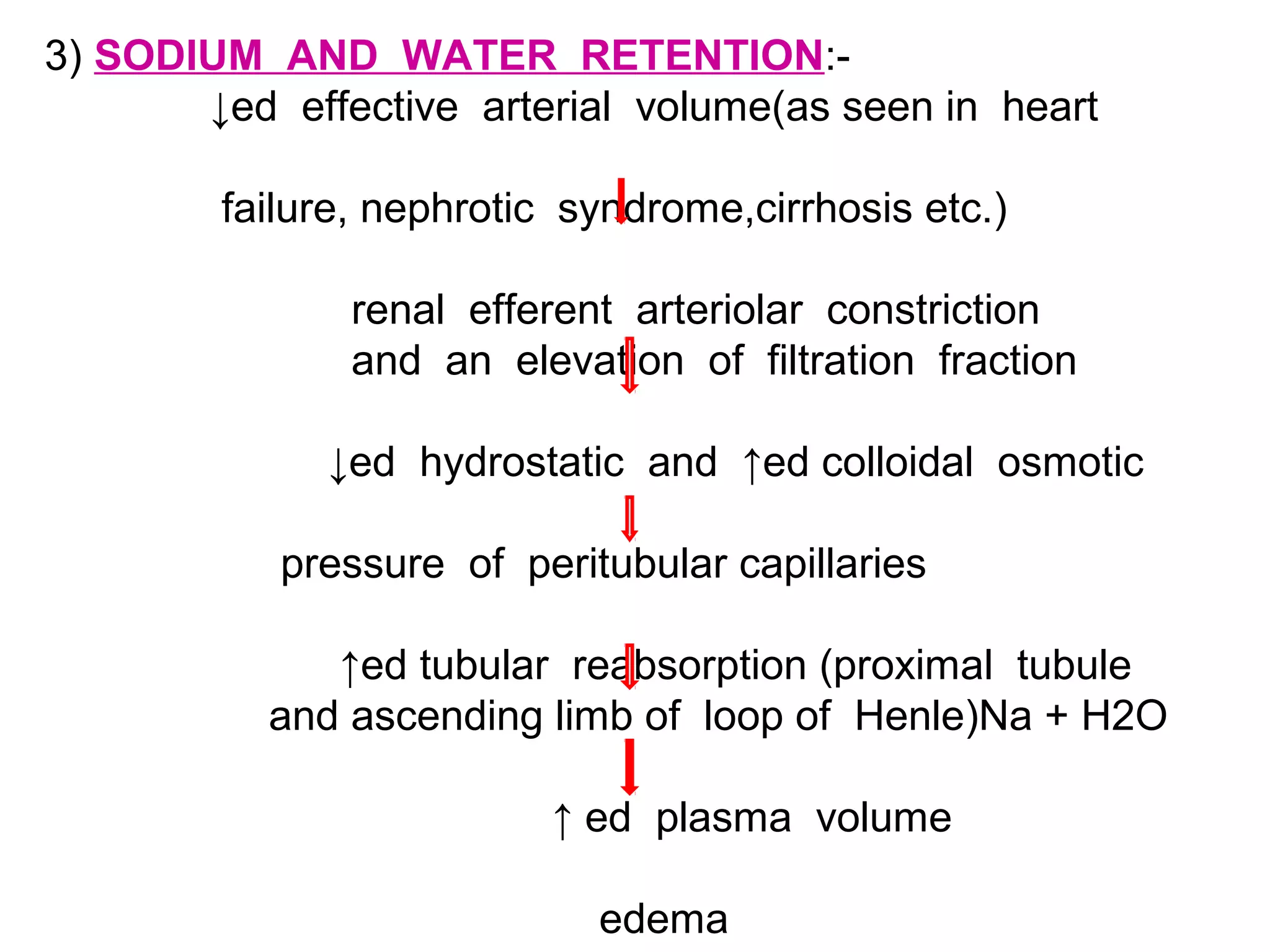 3) SODIUM AND WATER RETENTION:-

↓ed effective arterial volume(as seen in heart failure, nephrotic syndrome,cirrhosis etc.)

renal efferent arteriolar constriction and an elevation of filtration fraction

↓ed hydrostatic and ↑ed colloidal osmotic pressure of peritubular capillaries

↑ed tubular reabsorption (proximal tubule and ascending limb of loop of Henle)Na + H2O

↑ ed plasma volume

edema